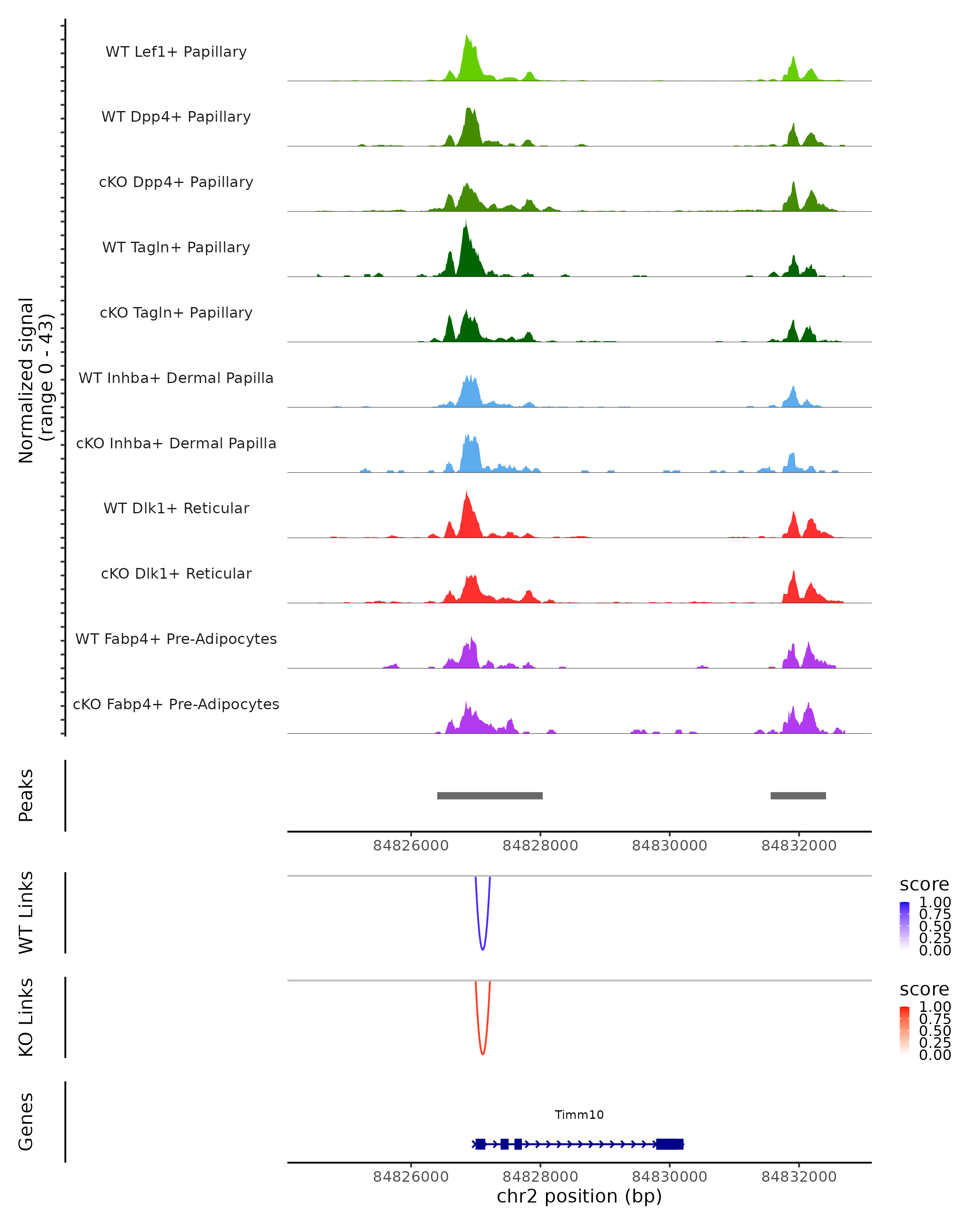 Normalized signal
(range 0 - 43)

WT Lef1+ Papillary
WT Dpp4+ Papillary
cKO Dpp4+ Papillary
WT Tagln+ Papillary
cKO Tagln+ Papillary
WT Inhba+ Dermal Papilla
cKO Inhba+ Dermal Papilla
WT Dlk1+ Reticular
cKO Dlk1+ Reticular
WT Fabp4+ Pre-Adipocytes
cKO Fabp4+ Pre-Adipocytes

Peaks

84826000 84828000 84830000 84832000

WT Links

score
1.00
0.75
0.50
0.25
0.00

KO Links

score
1.00
0.75
0.50
0.25
0.00

Genes

Timm10

84826000 84828000 84830000 84832000
chr2 position (bp)